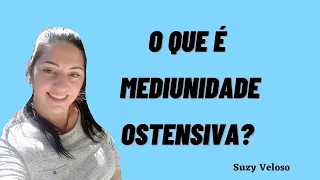 O QUE É MEDIUNIDADE OSTENSIVA?

Suzy Veloso